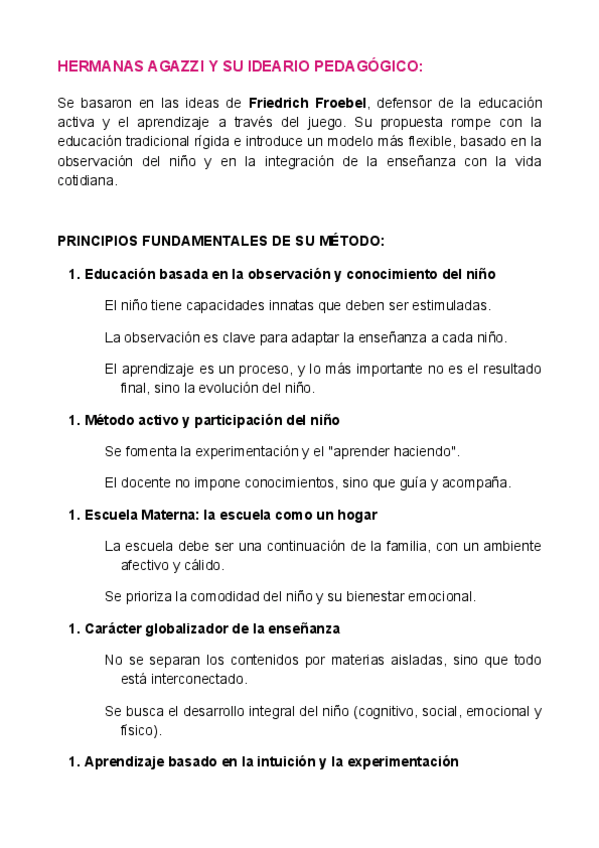 HERMANAS AGAZZI Y SU IDEARIO PEDAGÓGICO:

Se basaron en las ideas de Friedrich Froebel, defensor de la educación activa y el aprendizaje a través del juego. Su propuesta rompe con la educación tradicional rígida e introduce un modelo más flexible, basado en la observación del niño y en la integración de la enseñanza con la vida cotidiana.

PRINCIPIOS FUNDAMENTALES DE SU MÉTODO:

1. Educación basada en la observación y conocimiento del niño

El niño tiene capacidades innatas que deben ser estimuladas.

La observación es clave para adaptar la enseñanza a cada niño.

El aprendizaje es un proceso, y lo más importante no es el resultado final, sino la evolución del niño.

1. Método activo y participación del niño

Se fomenta la experimentación y el "aprender haciendo".

El docente no impone conocimientos, sino que guía y acompaña.

1. Escuela Materna: la escuela como un hogar

La escuela debe ser una continuación de la familia, con un ambiente afectivo y cálido.

Se prioriza la comodidad del niño y su bienestar emocional.

1. Carácter globalizador de la enseñanza

No se separan los contenidos por materias aisladas, sino que todo está interconectado.

Se busca el desarrollo integral del niño (cognitivo, social, emocional y físico).

1. Aprendizaje basado en la intuición y la experimentación